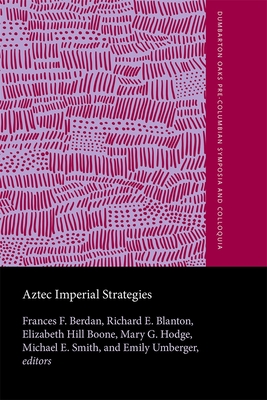 DUMBARTON OAKS PRE-COLUMBIAN SYMPOSIA AND COLLOQUIA

Aztec Imperial Strategies

Frances F. Berdan, Richard E. Blanton, Elizabeth Hill Boone, Mary G. Hodge, Michael E. Smith, and Emily Umberger, editors